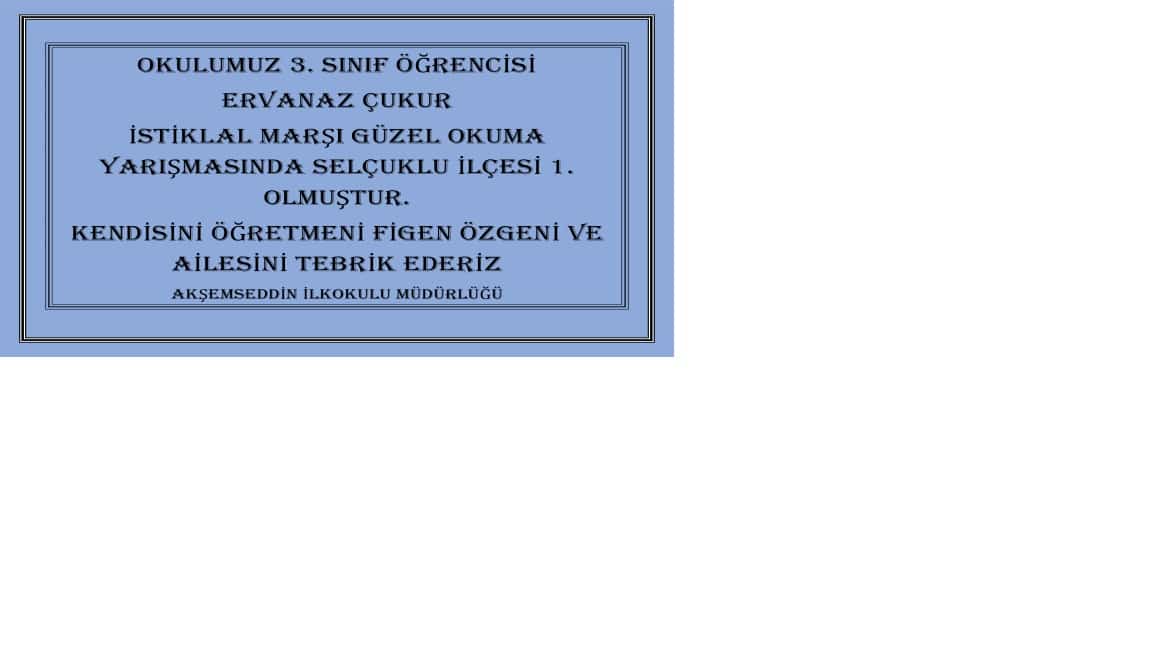 OKULUMUZ 3. SINIF ÖĞRENCİSİ

ERVANAZ ÇUKUR

İSTİKLAL MARŞI GÜZEL OKUMA YARIŞMASINDA SELÇUKLU İLÇESİ 1. OLMUŞTUR.

KENDİSİNİ ÖĞRETMENİ FİGEN ÖZGENİ VE AİLESİNİ TEBRİK EDERİZ

AKŞEMSEDDİN İLKOKULU MÜDÜRLÜĞÜ